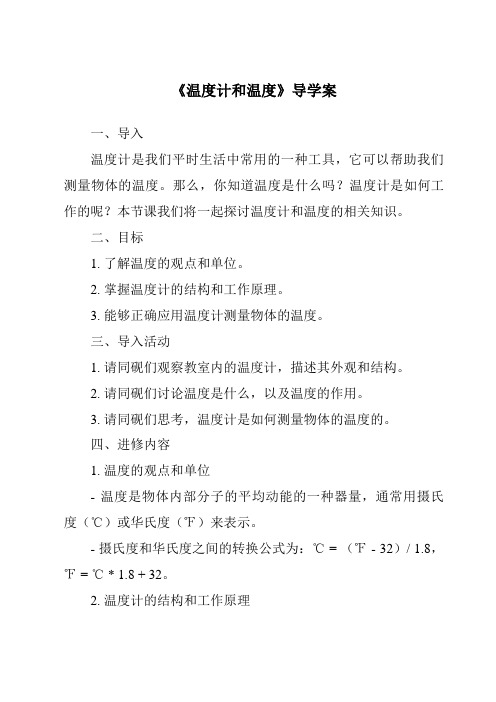 《温度计和温度》导学案

一、导入

温度计是我们平时生活中常用的一种工具，它可以帮助我们测量物体的温度。那么，你知道温度是什么吗？温度计是如何工作的呢？本节课我们将一起探讨温度计和温度的相关知识。

二、目标

1. 了解温度的观点和单位。

2. 掌握温度计的结构和工作原理。

3. 能够正确应用温度计测量物体的温度。

三、导入活动

1. 请同砚们观察教室内的温度计，描述其外观和结构。

2. 请同砚们讨论温度是什么，以及温度的作用。

3. 请同砚们思考，温度计是如何测量物体的温度的。

四、进修内容

1. 温度的观点和单位

- 温度是物体内部分子的平均动能的一种器量，通常用摄氏度（℃）或华氏度（℉）来表示。

- 摄氏度和华氏度之间的转换公式为：℃ = （℉ - 32）/ 1.8，℉ = ℃ * 1.8 + 32。

2. 温度计的结构和工作原理